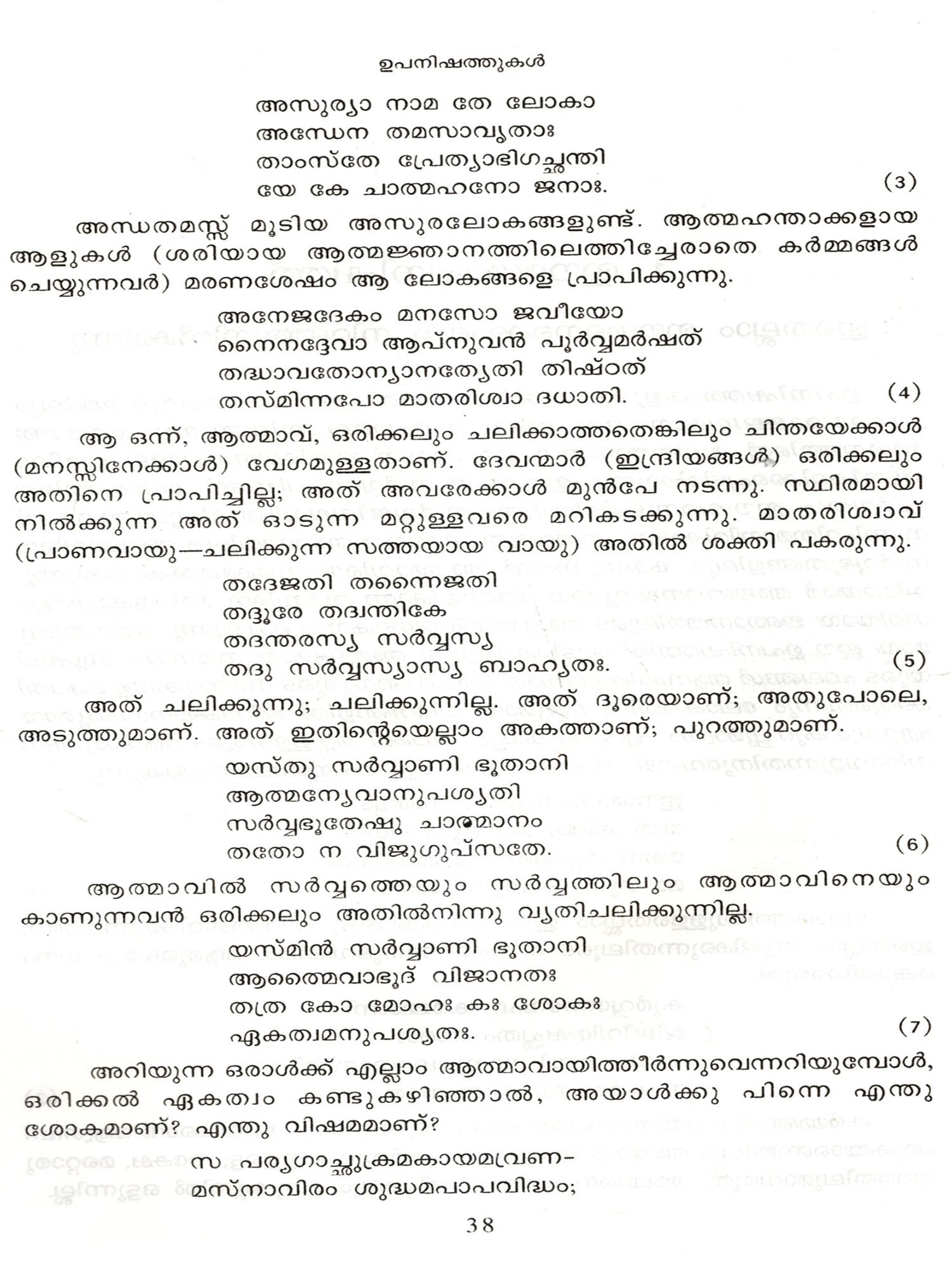 ഉപനിഷത്തുകൾ

അസുര്യാ നാമ തേ ലോകാ
അന്ധേന തമസാവൃതാഃ
താംസ്തേ പ്രേത്യാഭിഗച്ഛന്തി
യേ കേ ചാത്മഹനോ ജനാഃ. (3)

അന്ധതമസ്സ് മൂടിയ അസുരലോകങ്ങളുണ്ട്. ആത്മഹന്താക്കളായ ആളുകൾ (ശരിയായ ആത്മജ്ഞാനത്തിലെത്തിച്ചേരാതെ കർമ്മങ്ങൾ ചെയ്യുന്നവർ) മരണശേഷം ആ ലോകങ്ങളെ പ്രാപിക്കുന്നു.

അനേജദേകം മനസോ ജവീയോ
നൈനദ്ദേവാ ആപ്നുവൻ പൂർവ്വമർഷത്
തദ്ധാവതോന്യാനത്യേതി തിഷ്ഠത്
തസ്മിന്നപോ മാതരിശ്വാ ദധാതി. (4)

ആ ഒന്ന്, ആത്മാവ്, ഒരിക്കലും ചലിക്കാത്തതെങ്കിലും ചിന്തയേക്കാൾ (മനസ്സിനേക്കാൾ) വേഗമുള്ളതാണ്. ദേവന്മാർ (ഇന്ദ്രിയങ്ങൾ) ഒരിക്കലും അതിനെ പ്രാപിച്ചില്ല; അത് അവരേക്കാൾ മുൻപേ നടന്നു. സ്ഥിരമായി നിൽക്കുന്ന അത് ഓടുന്ന മറ്റുള്ളവരെ മറികടക്കുന്നു. മാതരിശ്വാവ് (പ്രാണവായു—ചലിക്കുന്ന സത്തയായ വായു) അതിൽ ശക്തി പകരുന്നു.

തദേജതി തന്നൈജതി
തദ്ദൂരേ തദ്വന്തികേ
തദന്തരസ്യ സർവ്വസ്യ
തദു സർവ്വസ്യാസ്യ ബാഹ്യതഃ. (5)

അത് ചലിക്കുന്നു; ചലിക്കുന്നില്ല. അത് ദൂരെയാണ്; അതുപോലെ, അടുത്തുമാണ്. അത് ഇതിന്റെയെല്ലാം അകത്താണ്; പുറത്തുമാണ്.

യസ്തു സർവ്വാണി ഭൂതാനി
ആത്മന്യേവാനുപശ്യതി
സർവ്വഭൂതേഷു ചാത്മാനം
തതോ ന വിജുഗുപ്സതേ. (6)

ആത്മാവിൽ സർവ്വത്തെയും സർവ്വത്തിലും ആത്മാവിനെയും കാണുന്നവൻ ഒരിക്കലും അതിൽനിന്നു വ്യതിചലിക്കുന്നില്ല.

യസ്മിൻ സർവ്വാണി ഭൂതാനി
ആത്മൈവാഭൂദ് വിജാനതഃ
തത്ര കോ മോഹഃ കഃ ശോകഃ
ഏകത്വമനുപശ്യതഃ. (7)

അറിയുന്ന ഒരാൾക്ക് എല്ലാം ആത്മാവായിത്തീർന്നുവെന്നറിയുമ്പോൾ, ഒരിക്കൽ ഏകത്വം കണ്ടുകഴിഞ്ഞാൽ, അയാൾക്കു പിന്നെ എന്തു ശോകമാണ്? എന്തു വിഷമമാണ്?

സ പര്യഗാച്ഛുക്രമകായമവ്രണ-
മസ്നാവിരം ശുദ്ധമപാപവിദ്ധം;

38